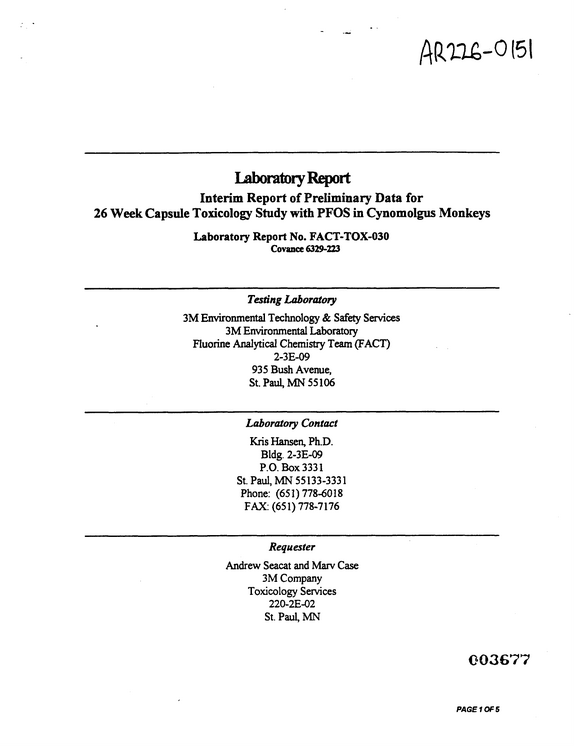 AR226-0151

Laboratory Report

Interim Report of Preliminary Data for
26 Week Capsule Toxicology Study with PFOS in Cynomolgus Monkeys

Laboratory Report No. FACT-TOX-030
Covance 6329-223

Testing Laboratory

3M Environmental Technology & Safety Services
3M Environmental Laboratory
Fluorine Analytical Chemistry Team (FACT)
2-3E-09
935 Bush Avenue,
St. Paul, MN 55106

Laboratory Contact

Kris Hansen, Ph.D.
Bldg. 2-3E-09
P.O. Box 3331
St. Paul, MN 55133-3331
Phone: (651) 778-6018
FAX: (651) 778-7176

Requester

Andrew Seacat and Marv Case
3M Company
Toxicology Services
220-2E-02
St. Paul, MN

003677

PAGE 1 OF 5